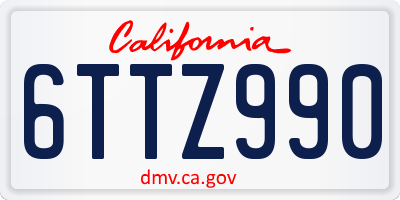 California

6TTZ990

dmv.ca.gov